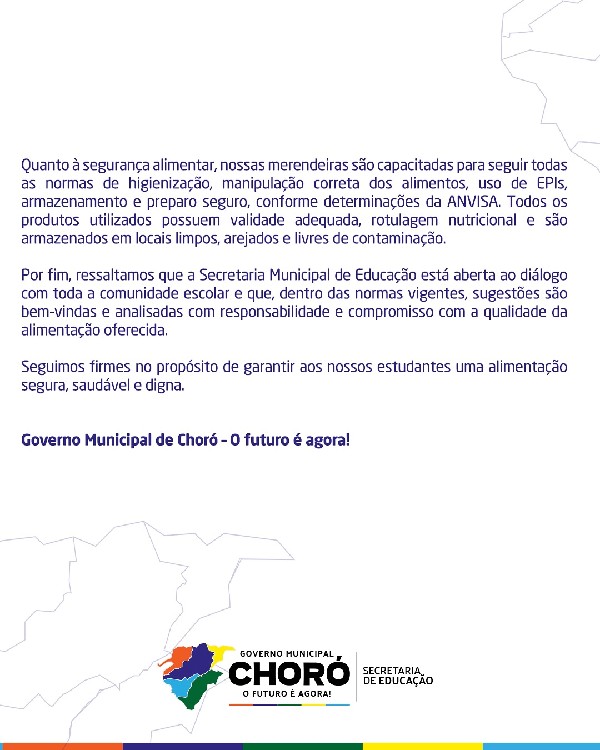 Quanto à segurança alimentar, nossas merendeiras são capacitadas para seguir todas as normas de higienização, manipulação correta dos alimentos, uso de EPIs, armazenamento e preparo seguro, conforme determinações da ANVISA. Todos os produtos utilizados possuem validade adequada, rotulagem nutricional e são armazenados em locais limpos, arejados e livres de contaminação.

Por fim, ressaltamos que a Secretaria Municipal de Educação está aberta ao diálogo com toda a comunidade escolar e que, dentro das normas vigentes, sugestões são bem-vindas e analisadas com responsabilidade e compromisso com a qualidade da alimentação oferecida.

Seguimos firmes no propósito de garantir aos nossos estudantes uma alimentação segura, saudável e digna.

Governo Municipal de Choró - O futuro é agora!

GOVERNO MUNICIPAL
CHORÓ
O FUTURO É AGORA!

SECRETARIA
DE EDUCAÇÃO